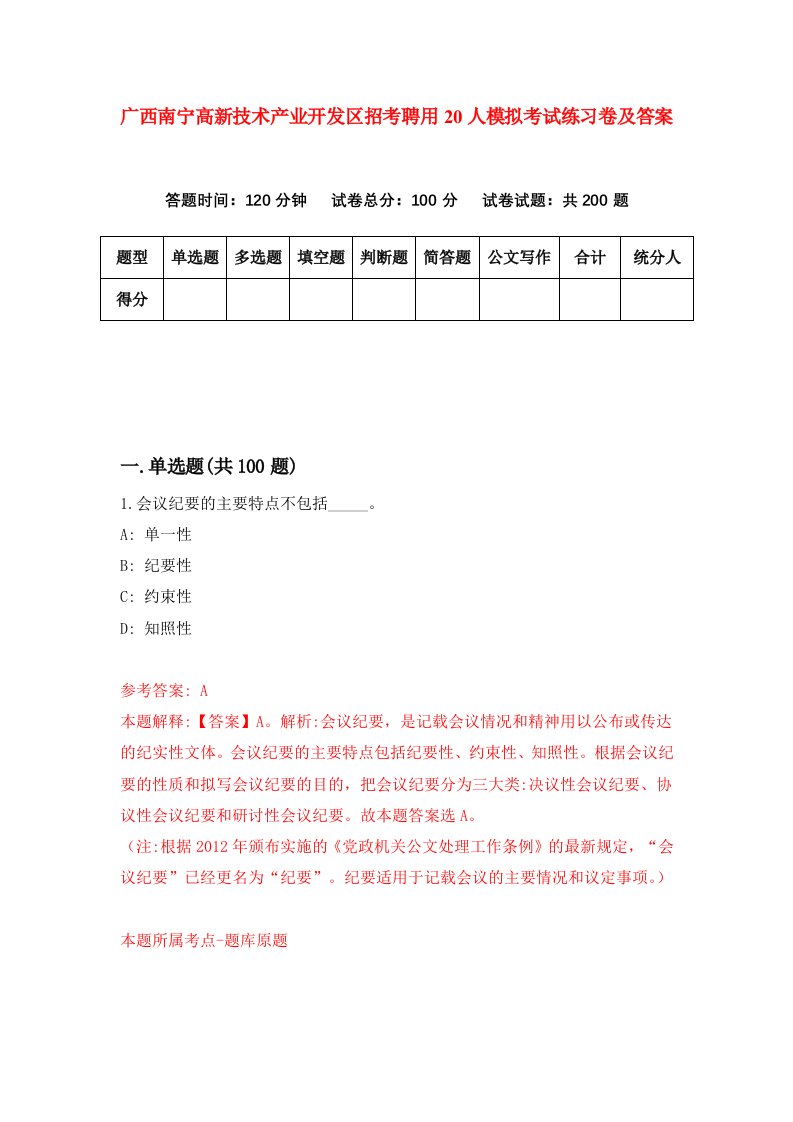 广西南宁高新技术产业开发区招考聘用20人模拟考试练习卷及答案

答题时间：120分钟　试卷总分：100分　试卷试题：共200题

| 题型 | 单选题 | 多选题 | 填空题 | 判断题 | 简答题 | 公文写作 | 合计 | 统分人 |
|---|---|---|---|---|---|---|---|---|
| 得分 | | | | | | | | |

一.单选题(共100题)

1.会议纪要的主要特点不包括_____。

A: 单一性

B: 纪要性

C: 约束性

D: 知照性

参考答案: A

本题解释:【答案】A。解析:会议纪要，是记载会议情况和精神用以公布或传达的纪实性文体。会议纪要的主要特点包括纪要性、约束性、知照性。根据会议纪要的性质和拟写会议纪要的目的，把会议纪要分为三大类:决议性会议纪要、协议性会议纪要和研讨性会议纪要。故本题答案选A。

（注:根据2012年颁布实施的《党政机关公文处理工作条例》的最新规定，“会议纪要”已经更名为“纪要”。纪要适用于记载会议的主要情况和议定事项。）

本题所属考点-题库原题